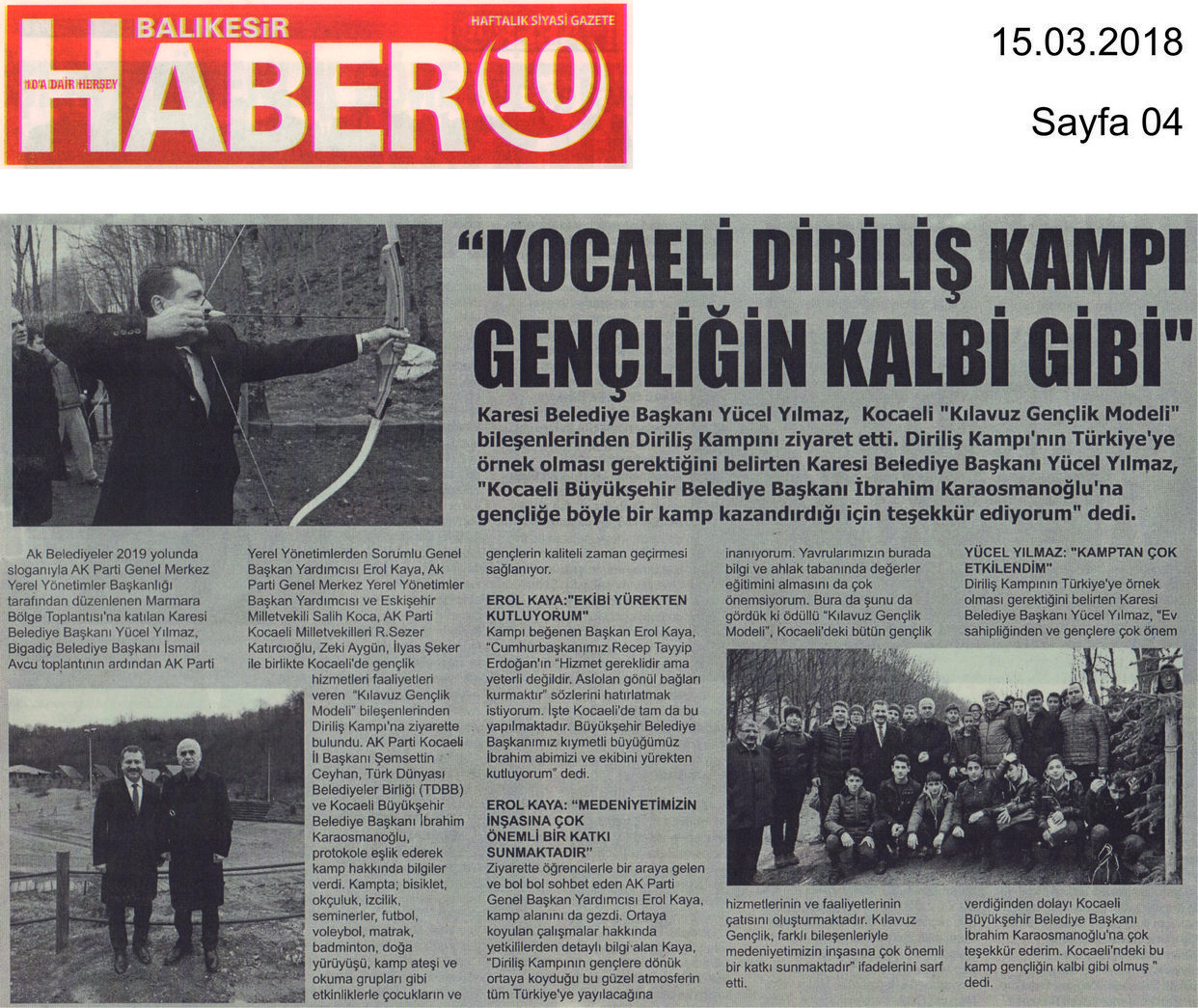 BALIKESİR
HAFTALIK SİYASİ GAZETE
10'A DAİR HERŞEY
HABER 10

15.03.2018

Sayfa 04

"KOCAELİ DİRİLİŞ KAMPI GENÇLİĞİN KALBİ GİBİ"

Karesi Belediye Başkanı Yücel Yılmaz, Kocaeli "Kılavuz Gençlik Modeli" bileşenlerinden Diriliş Kampını ziyaret etti. Diriliş Kampı'nın Türkiye'ye örnek olması gerektiğini belirten Karesi Belediye Başkanı Yücel Yılmaz, "Kocaeli Büyükşehir Belediye Başkanı İbrahim Karaosmanoğlu'na gençliğe böyle bir kamp kazandırdığı için teşekkür ediyorum" dedi.

Ak Belediyeler 2019 yolunda sloganıyla AK Parti Genel Merkez Yerel Yönetimler Başkanlığı tarafından düzenlenen Marmara Bölge Toplantısı'na katılan Karesi Belediye Başkanı Yücel Yılmaz, Bigadiç Belediye Başkanı İsmail Avcu toplantının ardından AK Parti Yerel Yönetimlerden Sorumlu Genel Başkan Yardımcısı Erol Kaya, Ak Parti Genel Merkez Yerel Yönetimler Başkan Yardımcısı ve Eskişehir Milletvekili Salih Koca, AK Parti Kocaeli Milletvekilleri R.Sezer Katırcıoğlu, Zeki Aygün, İlyas Şeker ile birlikte Kocaeli'de gençlik hizmetleri faaliyetleri veren "Kılavuz Gençlik Modeli" bileşenlerinden Diriliş Kampı'na ziyarette bulundu. AK Parti Kocaeli İl Başkanı Şemsettin Ceyhan, Türk Dünyası Belediyeler Birliği (TDBB) ve Kocaeli Büyükşehir Belediye Başkanı İbrahim Karaosmanoğlu, protokole eşlik ederek kamp hakkında bilgiler verdi. Kampta; bisiklet, okçuluk, izcilik, seminerler, futbol, voleybol, matrak, badminton, doğa yürüyüşü, kamp ateşi ve okuma grupları gibi etkinliklerle çocukların ve gençlerin kaliteli zaman geçirmesi sağlanıyor.

EROL KAYA:"EKİBİ YÜREKTEN KUTLUYORUM"
Kampı beğenen Başkan Erol Kaya, "Cumhurbaşkanımız Recep Tayyip Erdoğan'ın "Hizmet gereklidir ama yeterli değildir. Aslolan gönül bağları kurmaktır" sözlerini hatırlatmak istiyorum. İşte Kocaeli'de tam da bu yapılmaktadır. Büyükşehir Belediye Başkanımız kıymetli büyüğümüz İbrahim abimizi ve ekibini yürekten kutluyorum" dedi.

EROL KAYA: "MEDENİYETİMİZİN İNŞASINA ÇOK ÖNEMLİ BİR KATKI SUNMAKTADIR"
Ziyarette öğrencilerle bir araya gelen ve bol bol sohbet eden AK Parti Genel Başkan Yardımcısı Erol Kaya, kamp alanını da gezdi. Ortaya koyulan çalışmalar hakkında yetkililerden detaylı bilgi alan Kaya, "Diriliş Kampının gençlere dönük ortaya koyduğu bu güzel atmosferin tüm Türkiye'ye yayılacağına inanıyorum. Yavrularımızın burada bilgi ve ahlak tabanında değerler eğitimini almasını da çok önemsiyorum. Bura da şunu da gördük ki ödüllü "Kılavuz Gençlik Modeli", Kocaeli'deki bütün gençlik hizmetlerinin ve faaliyetlerinin çatısını oluşturmaktadır. Kılavuz Gençlik, farklı bileşenleriyle medeniyetimizin inşasına çok önemli bir katkı sunmaktadır" ifadelerini sarf etti.

YÜCEL YILMAZ: "KAMPTAN ÇOK ETKİLENDİM"
Diriliş Kampının Türkiye'ye örnek olması gerektiğini belirten Karesi Belediye Başkanı Yücel Yılmaz, "Ev sahipliğinden ve gençlere çok önem verdiğinden dolayı Kocaeli Büyükşehir Belediye Başkanı İbrahim Karaosmanoğlu'na çok teşekkür ederim. Kocaeli'ndeki bu kamp gençliğin kalbi gibi olmuş " dedi.